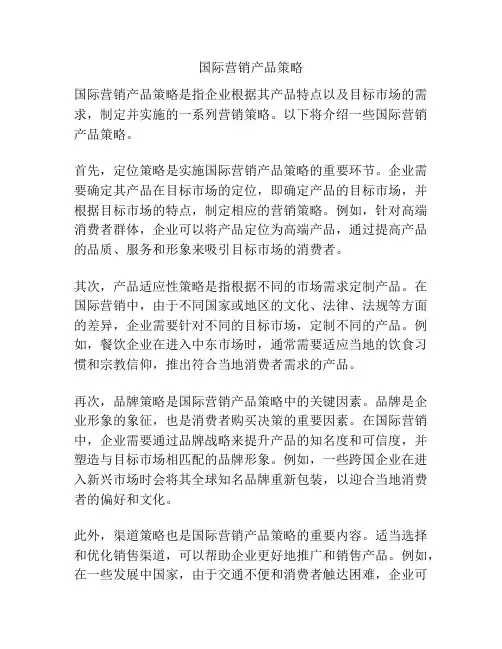 国际营销产品策略

国际营销产品策略是指企业根据其产品特点以及目标市场的需求，制定并实施的一系列营销策略。以下将介绍一些国际营销产品策略。

首先，定位策略是实施国际营销产品策略的重要环节。企业需要确定其产品在目标市场的定位，即确定产品的目标市场，并根据目标市场的特点，制定相应的营销策略。例如，针对高端消费者群体，企业可以将产品定位为高端产品，通过提高产品的品质、服务和形象来吸引目标市场的消费者。

其次，产品适应性策略是指根据不同的市场需求定制产品。在国际营销中，由于不同国家或地区的文化、法律、法规等方面的差异，企业需要针对不同的目标市场，定制不同的产品。例如，餐饮企业在进入中东市场时，通常需要适应当地的饮食习惯和宗教信仰，推出符合当地消费者需求的产品。

再次，品牌策略是国际营销产品策略中的关键因素。品牌是企业形象的象征，也是消费者购买决策的重要因素。在国际营销中，企业需要通过品牌战略来提升产品的知名度和可信度，并塑造与目标市场相匹配的品牌形象。例如，一些跨国企业在进入新兴市场时会将其全球知名品牌重新包装，以迎合当地消费者的偏好和文化。

此外，渠道策略也是国际营销产品策略的重要内容。适当选择和优化销售渠道，可以帮助企业更好地推广和销售产品。例如，在一些发展中国家，由于交通不便和消费者触达困难，企业可